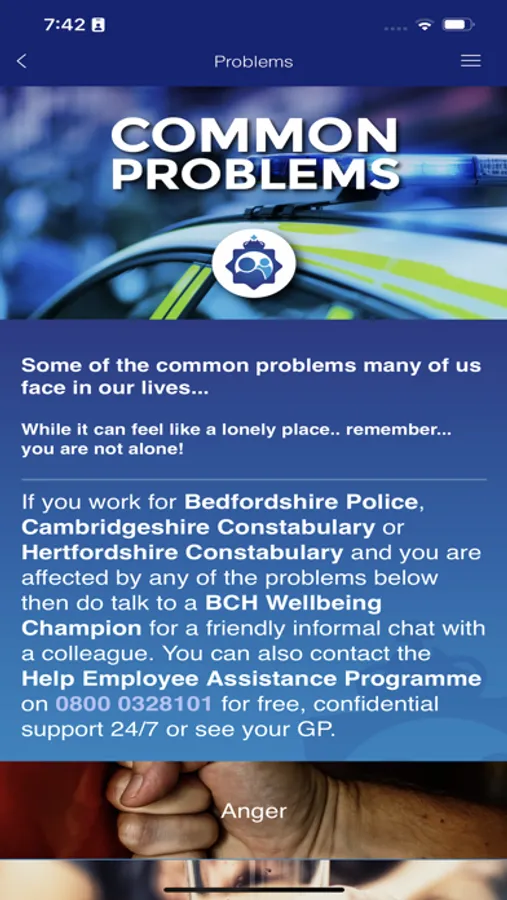 7:42

Problems

COMMON PROBLEMS

Some of the common problems many of us face in our lives...

While it can feel like a lonely place.. remember... you are not alone!

If you work for Bedfordshire Police, Cambridgeshire Constabulary or Hertfordshire Constabulary and you are affected by any of the problems below then do talk to a BCH Wellbeing Champion for a friendly informal chat with a colleague. You can also contact the Help Employee Assistance Programme on 0800 0328101 for free, confidential support 24/7 or see your GP.

Anger